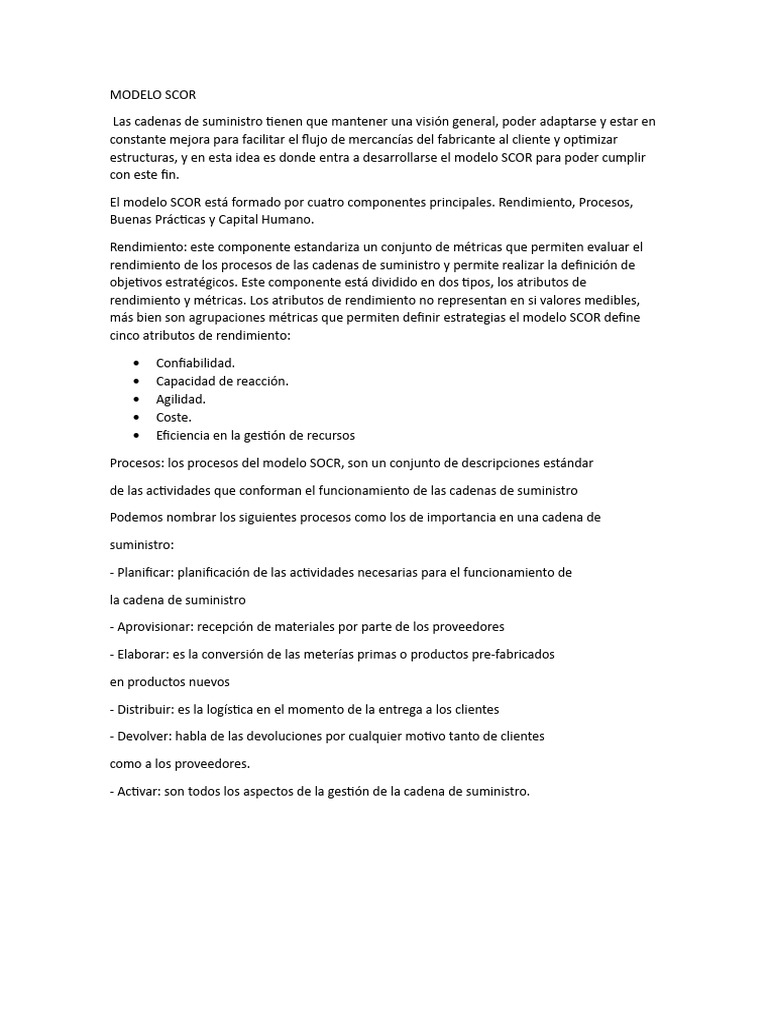 MODELO SCOR

Las cadenas de suministro tienen que mantener una visión general, poder adaptarse y estar en constante mejora para facilitar el flujo de mercancías del fabricante al cliente y optimizar estructuras, y en esta idea es donde entra a desarrollarse el modelo SCOR para poder cumplir con este fin.

El modelo SCOR está formado por cuatro componentes principales. Rendimiento, Procesos, Buenas Prácticas y Capital Humano.

Rendimiento: este componente estandariza un conjunto de métricas que permiten evaluar el rendimiento de los procesos de las cadenas de suministro y permite realizar la definición de objetivos estratégicos. Este componente está dividido en dos tipos, los atributos de rendimiento y métricas. Los atributos de rendimiento no representan en si valores medibles, más bien son agrupaciones métricas que permiten definir estrategias el modelo SCOR define cinco atributos de rendimiento:

• Confiabilidad.
• Capacidad de reacción.
• Agilidad.
• Coste.
• Eficiencia en la gestión de recursos

Procesos: los procesos del modelo SOCR, son un conjunto de descripciones estándar

de las actividades que conforman el funcionamiento de las cadenas de suministro

Podemos nombrar los siguientes procesos como los de importancia en una cadena de

suministro:

- Planificar: planificación de las actividades necesarias para el funcionamiento de

la cadena de suministro

- Aprovisionar: recepción de materiales por parte de los proveedores

- Elaborar: es la conversión de las meterías primas o productos pre-fabricados

en productos nuevos

- Distribuir: es la logística en el momento de la entrega a los clientes

- Devolver: habla de las devoluciones por cualquier motivo tanto de clientes

como a los proveedores.

- Activar: son todos los aspectos de la gestión de la cadena de suministro.